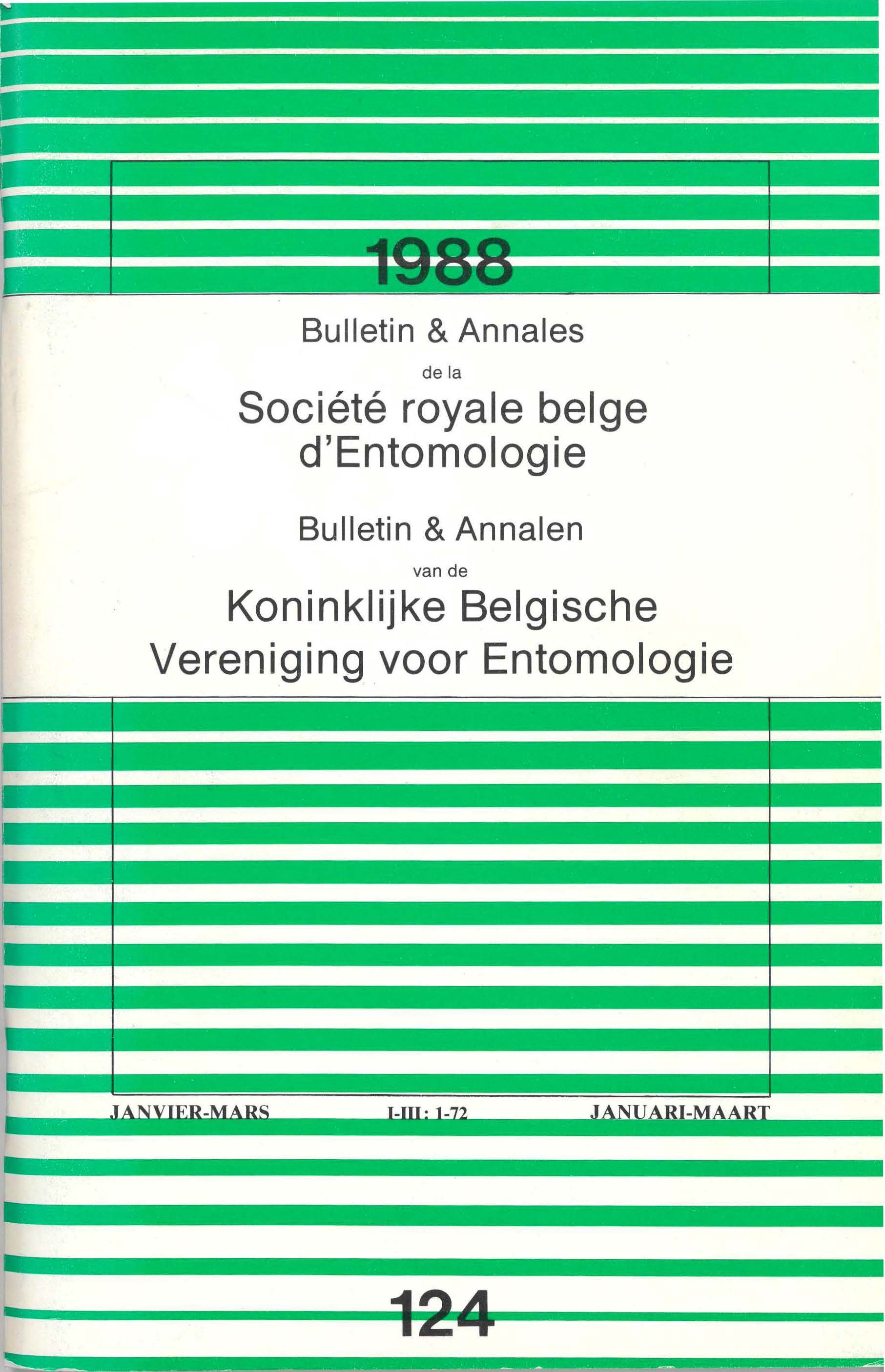 1988

Bulletin & Annales

de la

Société royale belge d'Entomologie

Bulletin & Annalen

van de

Koninklijke Belgische Vereniging voor Entomologie

JANVIER-MARS I-III: 1-72 JANUARI-MAART

124